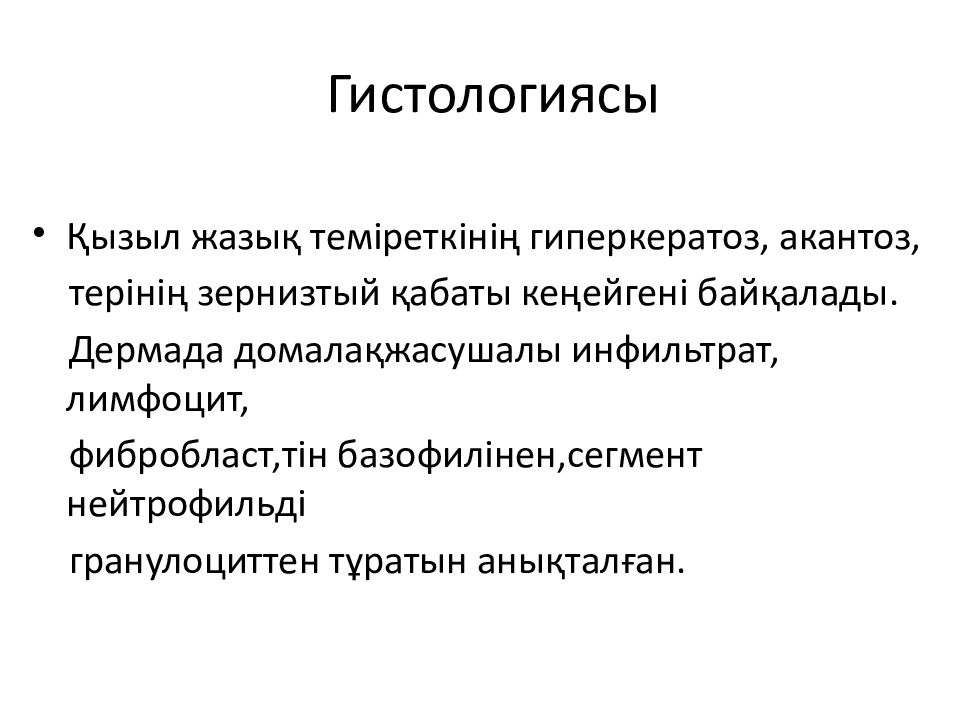 Гистологиясы

• Қызыл жазық теміреткінің гиперкератоз, акантоз, терінің зернизтый қабаты кеңейгені байқалады. Дермада домалақжасушалы инфильтрат, лимфоцит, фибробласт,тін базофилінен,сегмент нейтрофильді гранулоциттен тұратын анықталған.